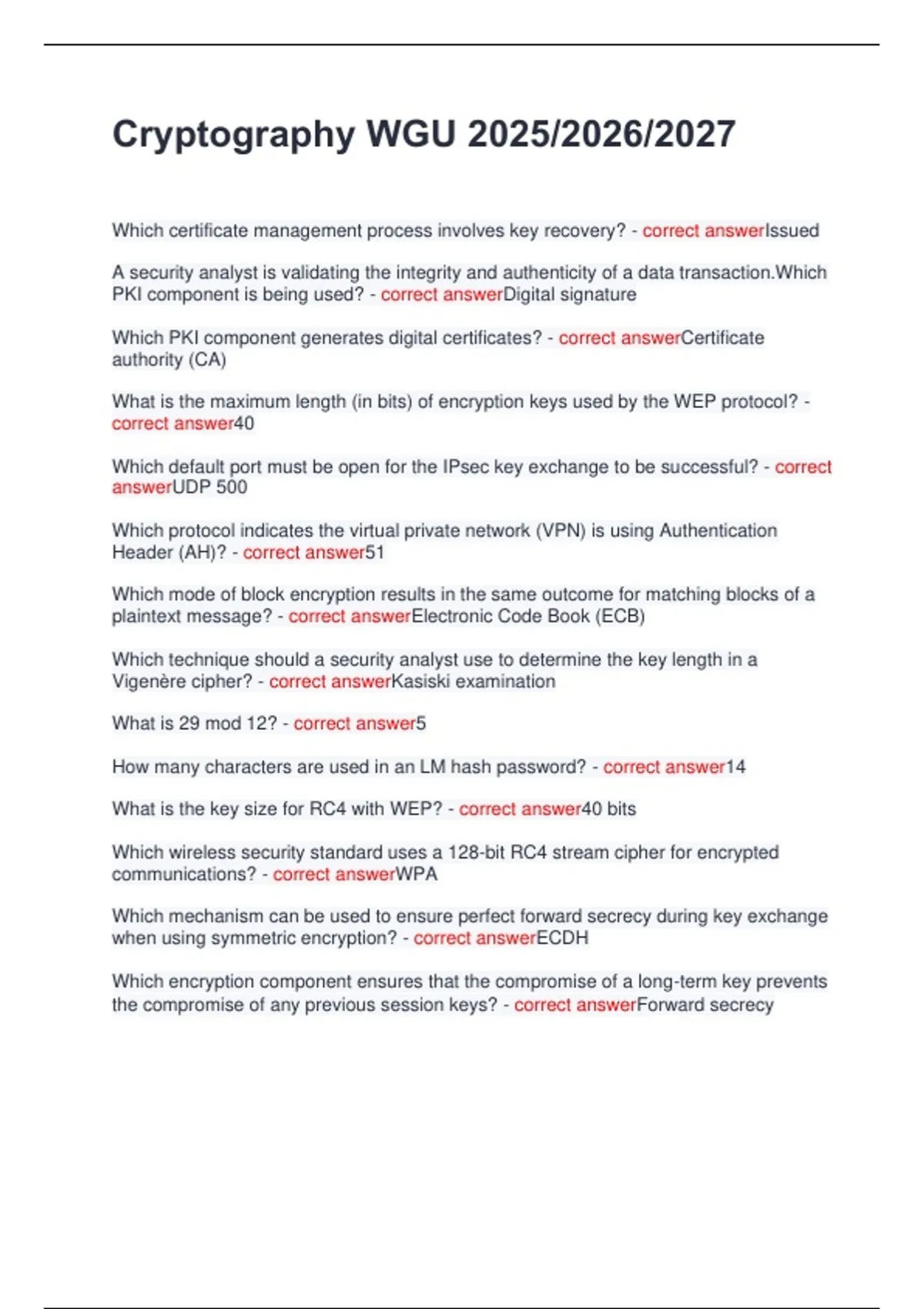 Cryptography WGU 2025/2026/2027

Which certificate management process involves key recovery? - correct answerIssued

A security analyst is validating the integrity and authenticity of a data transaction.Which PKI component is being used? - correct answerDigital signature

Which PKI component generates digital certificates? - correct answerCertificate authority (CA)

What is the maximum length (in bits) of encryption keys used by the WEP protocol? - correct answer40

Which default port must be open for the IPsec key exchange to be successful? - correct answerUDP 500

Which protocol indicates the virtual private network (VPN) is using Authentication Header (AH)? - correct answer51

Which mode of block encryption results in the same outcome for matching blocks of a plaintext message? - correct answerElectronic Code Book (ECB)

Which technique should a security analyst use to determine the key length in a Vigenère cipher? - correct answerKasiski examination

What is 29 mod 12? - correct answer5

How many characters are used in an LM hash password? - correct answer14

What is the key size for RC4 with WEP? - correct answer40 bits

Which wireless security standard uses a 128-bit RC4 stream cipher for encrypted communications? - correct answerWPA

Which mechanism can be used to ensure perfect forward secrecy during key exchange when using symmetric encryption? - correct answerECDH

Which encryption component ensures that the compromise of a long-term key prevents the compromise of any previous session keys? - correct answerForward secrecy